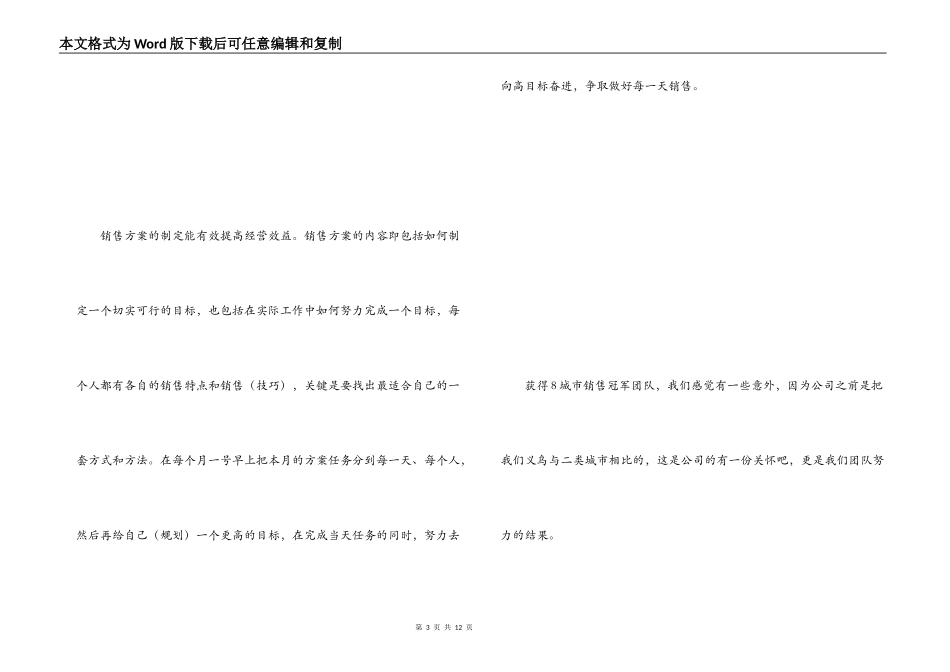 本文格式为Word版下载后可任意编辑和复制

销售方案的制定能有效提高经营效益。销售方案的内容即包括如何制定一个切实可行的目标，也包括在实际工作中如何努力完成一个目标，每个人都有各自的销售特点和销售（技巧），关键是要找出最适合自己的一套方式和方法。在每个月一号早上把本月的方案任务分到每一天、每个人，然后再给自己（规划）一个更高的目标，在完成当天任务的同时，努力去向高目标奋进，争取做好每一天销售。

获得8城市销售冠军团队，我们感觉有一些意外，因为公司之前是把我们义乌与二类城市相比的，这是公司的有一份关怀吧，更是我们团队努力的结果。

第 3 页 共 12 页